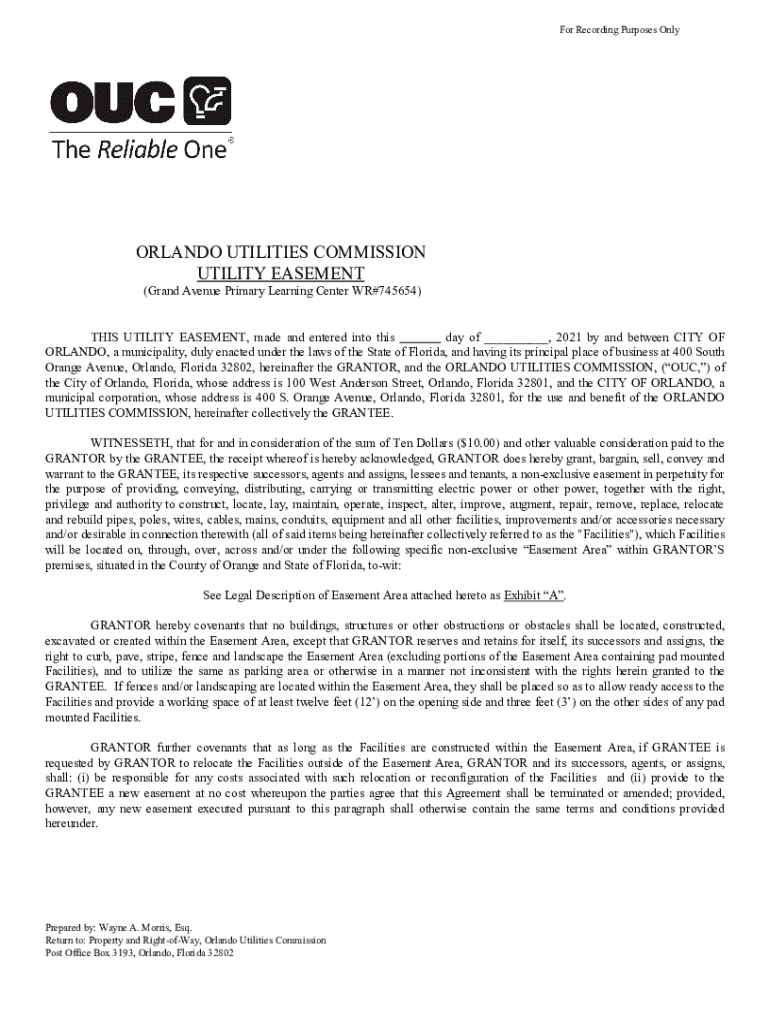 For Recording Purposes Only

OUC
The Reliable One®

ORLANDO UTILITIES COMMISSION
UTILITY EASEMENT
(Grand Avenue Primary Learning Center WR#745654)

THIS UTILITY EASEMENT, made and entered into this ______ day of __________, 2021 by and between CITY OF ORLANDO, a municipality, duly enacted under the laws of the State of Florida, and having its principal place of business at 400 South Orange Avenue, Orlando, Florida 32802, hereinafter the GRANTOR, and the ORLANDO UTILITIES COMMISSION, ("OUC,") of the City of Orlando, Florida, whose address is 100 West Anderson Street, Orlando, Florida 32801, and the CITY OF ORLANDO, a municipal corporation, whose address is 400 S. Orange Avenue, Orlando, Florida 32801, for the use and benefit of the ORLANDO UTILITIES COMMISSION, hereinafter collectively the GRANTEE.

WITNESSETH, that for and in consideration of the sum of Ten Dollars ($10.00) and other valuable consideration paid to the GRANTOR by the GRANTEE, the receipt whereof is hereby acknowledged, GRANTOR does hereby grant, bargain, sell, convey and warrant to the GRANTEE, its respective successors, agents and assigns, lessees and tenants, a non-exclusive easement in perpetuity for the purpose of providing, conveying, distributing, carrying or transmitting electric power or other power, together with the right, privilege and authority to construct, locate, lay, maintain, operate, inspect, alter, improve, augment, repair, remove, replace, relocate and rebuild pipes, poles, wires, cables, mains, conduits, equipment and all other facilities, improvements and/or accessories necessary and/or desirable in connection therewith (all of said items being hereinafter collectively referred to as the "Facilities"), which Facilities will be located on, through, over, across and/or under the following specific non-exclusive "Easement Area" within GRANTOR'S premises, situated in the County of Orange and State of Florida, to-wit:

See Legal Description of Easement Area attached hereto as Exhibit "A".

GRANTOR hereby covenants that no buildings, structures or other obstructions or obstacles shall be located, constructed, excavated or created within the Easement Area, except that GRANTOR reserves and retains for itself, its successors and assigns, the right to curb, pave, stripe, fence and landscape the Easement Area (excluding portions of the Easement Area containing pad mounted Facilities), and to utilize the same as parking area or otherwise in a manner not inconsistent with the rights herein granted to the GRANTEE. If fences and/or landscaping are located within the Easement Area, they shall be placed so as to allow ready access to the Facilities and provide a working space of at least twelve feet (12') on the opening side and three feet (3') on the other sides of any pad mounted Facilities.

GRANTOR further covenants that as long as the Facilities are constructed within the Easement Area, if GRANTEE is requested by GRANTOR to relocate the Facilities outside of the Easement Area, GRANTOR and its successors, agents, or assigns, shall: (i) be responsible for any costs associated with such relocation or reconfiguration of the Facilities and (ii) provide to the GRANTEE a new easement at no cost whereupon the parties agree that this Agreement shall be terminated or amended; provided, however, any new easement executed pursuant to this paragraph shall otherwise contain the same terms and conditions provided hereunder.

Prepared by: Wayne A. Morris, Esq.
Return to: Property and Right-of-Way, Orlando Utilities Commission
Post Office Box 3193, Orlando, Florida 32802